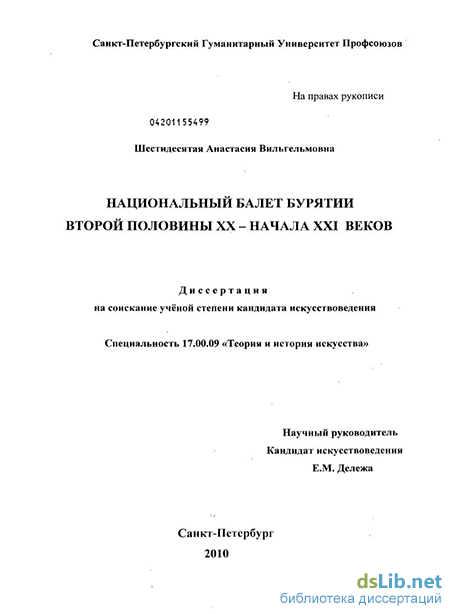 Санкт-Петербургский Гуманитарный Университет Профсоюзов

На правах рукописи

04201155499

Шестидесятая Анастасия Вильгельмовна

НАЦИОНАЛЬНЫЙ БАЛЕТ БУРЯТИИ
ВТОРОЙ ПОЛОВИНЫ XX – НАЧАЛА XXI ВЕКОВ

Диссертация
на соискание учёной степени кандидата искусствоведения

Специальность 17.00.09 «Теория и история искусства»

Научный руководитель
Кандидат искусствоведения
Е.М. Дележа

Санкт-Петербург
2010

dsLib.net
библиотека диссертаций